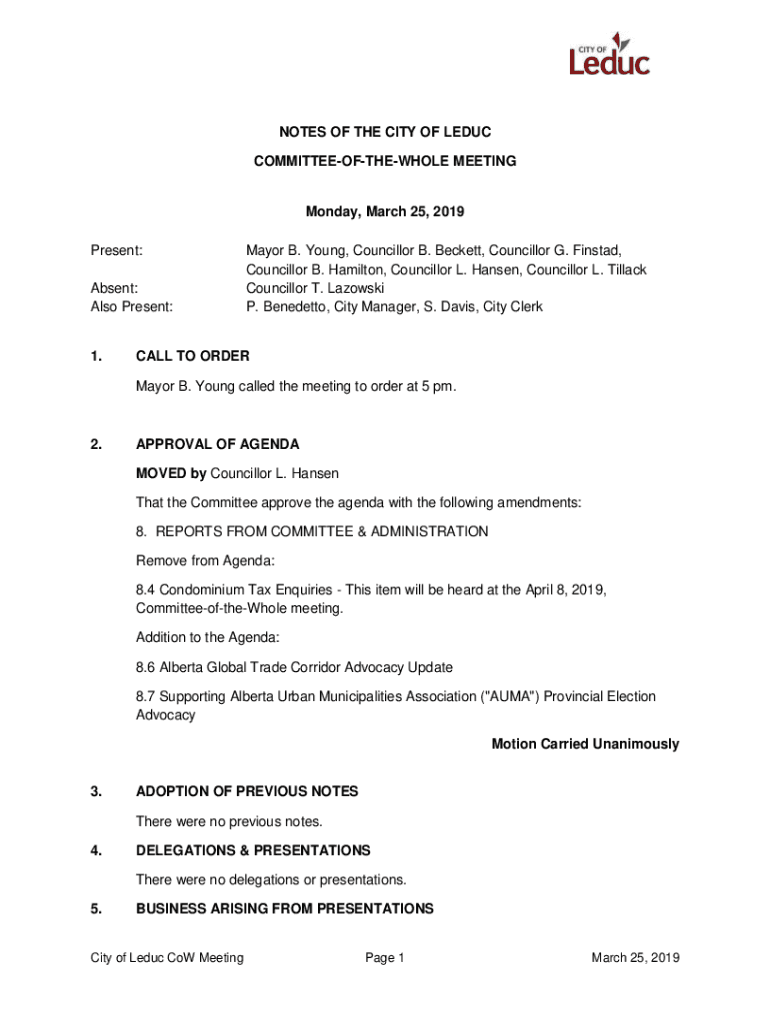 CITY OF
Leduc

NOTES OF THE CITY OF LEDUC
COMMITTEE-OF-THE-WHOLE MEETING

Monday, March 25, 2019

Present: Mayor B. Young, Councillor B. Beckett, Councillor G. Finstad, Councillor B. Hamilton, Councillor L. Hansen, Councillor L. Tillack
Absent: Councillor T. Lazowski
Also Present: P. Benedetto, City Manager, S. Davis, City Clerk

1. CALL TO ORDER

Mayor B. Young called the meeting to order at 5 pm.

2. APPROVAL OF AGENDA

MOVED by Councillor L. Hansen

That the Committee approve the agenda with the following amendments:

8. REPORTS FROM COMMITTEE & ADMINISTRATION

Remove from Agenda:

8.4 Condominium Tax Enquiries - This item will be heard at the April 8, 2019, Committee-of-the-Whole meeting.

Addition to the Agenda:

8.6 Alberta Global Trade Corridor Advocacy Update

8.7 Supporting Alberta Urban Municipalities Association ("AUMA") Provincial Election Advocacy

Motion Carried Unanimously

3. ADOPTION OF PREVIOUS NOTES

There were no previous notes.

4. DELEGATIONS & PRESENTATIONS

There were no delegations or presentations.

5. BUSINESS ARISING FROM PRESENTATIONS

City of Leduc CoW Meeting Page 1 March 25, 2019